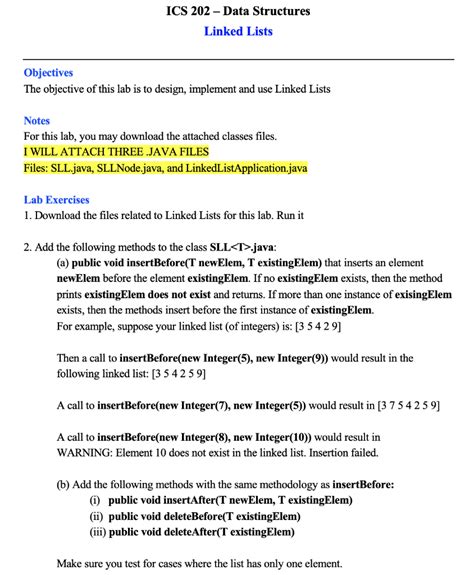 ICS 202 – Data Structures
Linked Lists

Objectives
The objective of this lab is to design, implement and use Linked Lists

Notes
For this lab, you may download the attached classes files.
I WILL ATTACH THREE .JAVA FILES
Files: SLL.java, SLLNode.java, and LinkedListApplication.java

Lab Exercises
1. Download the files related to Linked Lists for this lab. Run it

2. Add the following methods to the class SLL<T>.java:
(a) public void insertBefore(T newElem, T existingElem) that inserts an element newElem before the element existingElem. If no existingElem exists, then the method prints existingElem does not exist and returns. If more than one instance of exisingElem exists, then the methods insert before the first instance of existingElem.
For example, suppose your linked list (of integers) is: [3 5 4 2 9]

Then a call to insertBefore(new Integer(5), new Integer(9)) would result in the following linked list: [3 5 4 2 5 9]

A call to insertBefore(new Integer(7), new Integer(5)) would result in [3 7 5 4 2 5 9]

A call to insertBefore(new Integer(8), new Integer(10)) would result in WARNING: Element 10 does not exist in the linked list. Insertion failed.

(b) Add the following methods with the same methodology as insertBefore:
(i) public void insertAfter(T newElem, T existingElem)
(ii) public void deleteBefore(T existingElem)
(iii) public void deleteAfter(T existingElem)

Make sure you test for cases where the list has only one element.